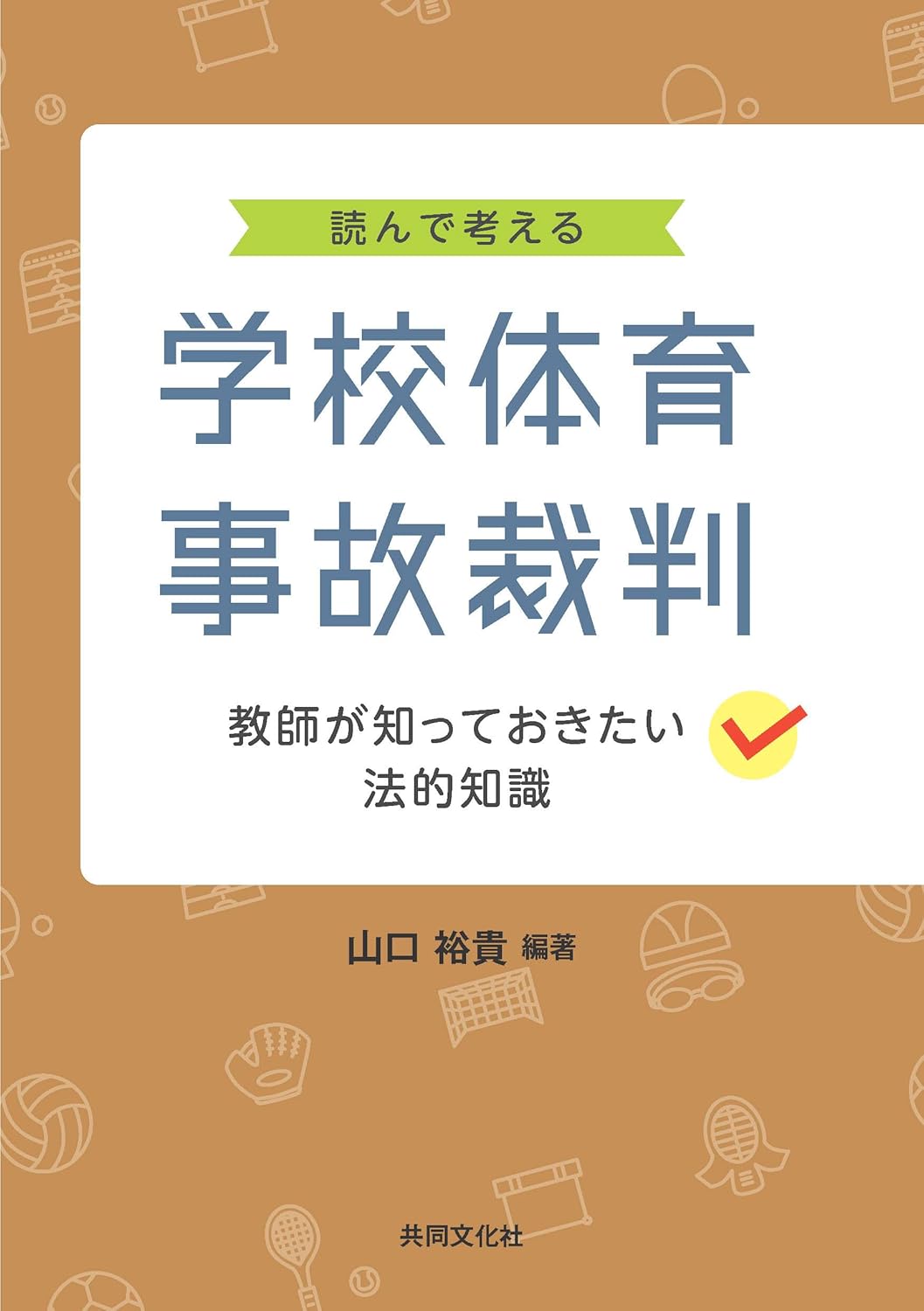 読んで考える

学校体育
事故裁判

教師が知っておきたい
法的知識

山口 裕貴 編著

共同文化社